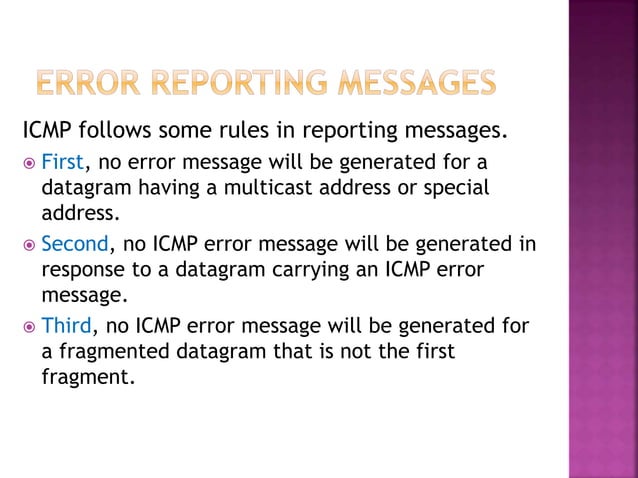 ERROR REPORTING MESSAGES

ICMP follows some rules in reporting messages.

First, no error message will be generated for a datagram having a multicast address or special address.

Second, no ICMP error message will be generated in response to a datagram carrying an ICMP error message.

Third, no ICMP error message will be generated for a fragmented datagram that is not the first fragment.